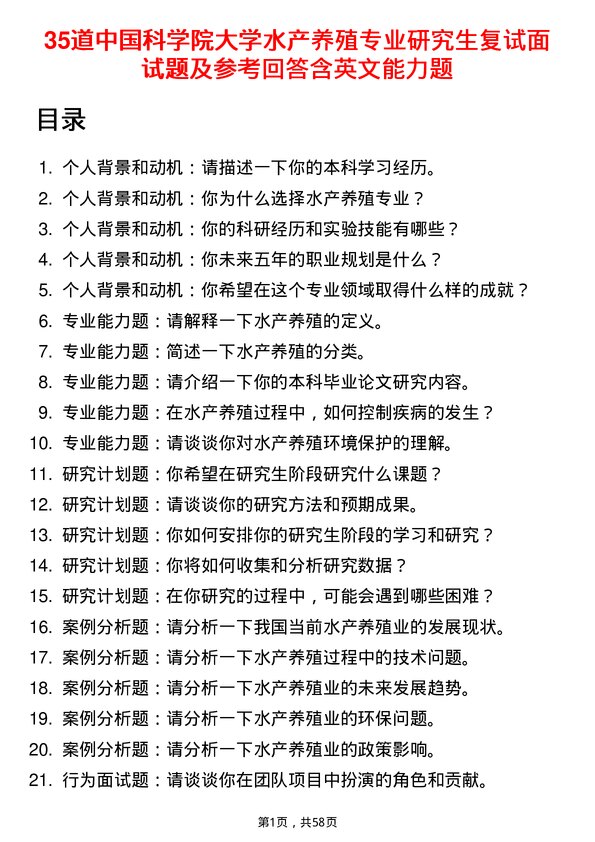 35道中国科学院大学水产养殖专业研究生复试面试题及参考回答含英文能力题

目录

1. 个人背景和动机：请描述一下你的本科学习经历。
2. 个人背景和动机：你为什么选择水产养殖专业？
3. 个人背景和动机：你的科研经历和实验技能有哪些？
4. 个人背景和动机：你未来五年的职业规划是什么？
5. 个人背景和动机：你希望在这个专业领域取得什么样的成就？
6. 专业能力题：请解释一下水产养殖的定义。
7. 专业能力题：简述一下水产养殖的分类。
8. 专业能力题：请介绍一下你的本科毕业论文研究内容。
9. 专业能力题：在水产养殖过程中，如何控制疾病的发生？
10. 专业能力题：请谈谈你对水产养殖环境保护的理解。
11. 研究计划题：你希望在研究生阶段研究什么课题？
12. 研究计划题：请谈谈你的研究方法和预期成果。
13. 研究计划题：你如何安排你的研究生阶段的学习和研究？
14. 研究计划题：你将如何收集和分析研究数据？
15. 研究计划题：在你研究的过程中，可能会遇到哪些困难？
16. 案例分析题：请分析一下我国当前水产养殖业的发展现状。
17. 案例分析题：请分析一下水产养殖过程中的技术问题。
18. 案例分析题：请分析一下水产养殖业的未来发展趋势。
19. 案例分析题：请分析一下水产养殖业的环保问题。
20. 案例分析题：请分析一下水产养殖业的政策影响。
21. 行为面试题：请谈谈你在团队项目中扮演的角色和贡献。

第1页，共58页